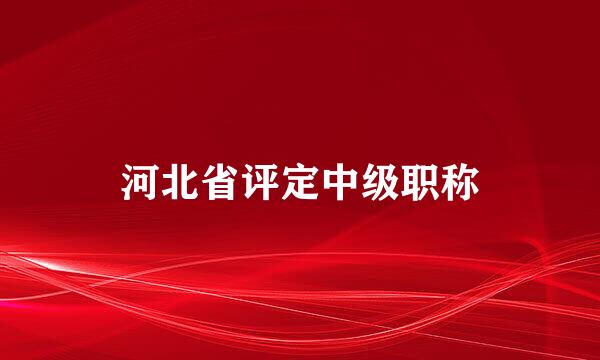 河北省评定中级职称